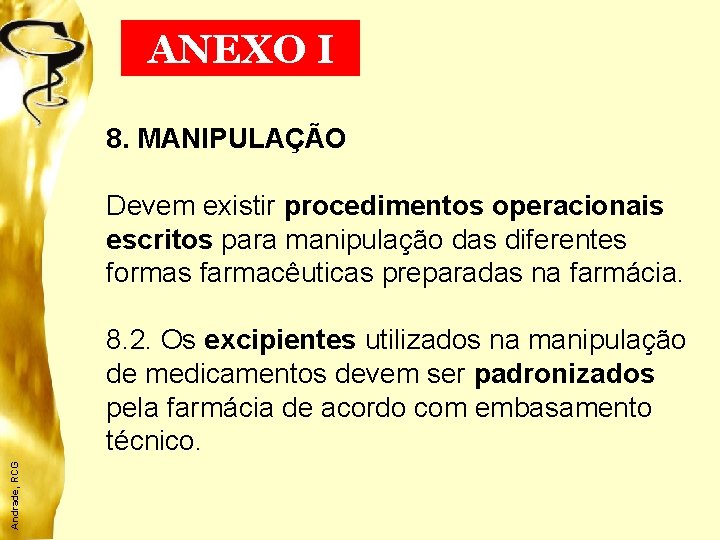 ANEXO I

8. MANIPULAÇÃO

Devem existir procedimentos operacionais escritos para manipulação das diferentes formas farmacêuticas preparadas na farmácia.

8.2. Os excipientes utilizados na manipulação de medicamentos devem ser padronizados pela farmácia de acordo com embasamento técnico.

Andrade, RCG